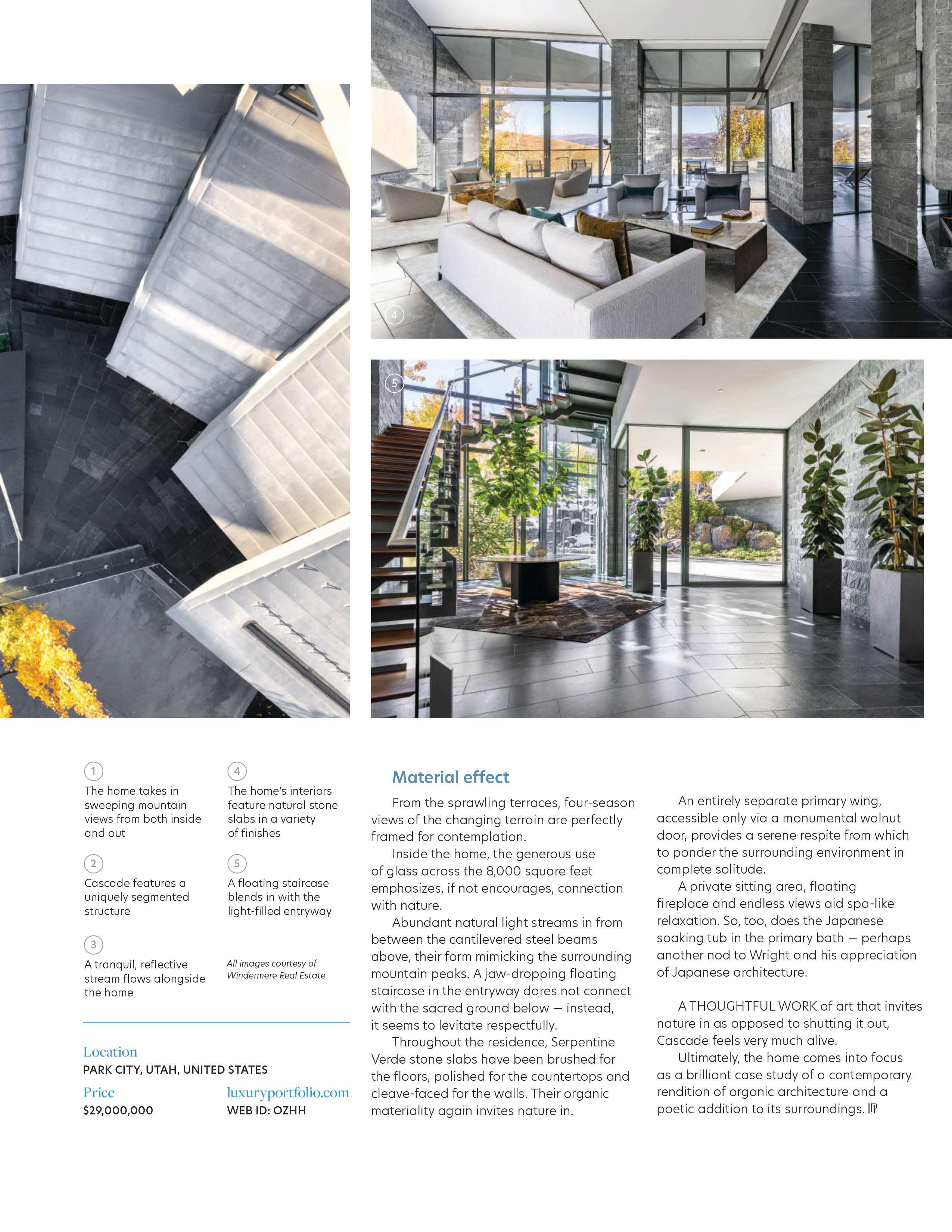 4

5

1
The home takes in sweeping mountain views from both inside and out

2
Cascade features a uniquely segmented structure

3
A tranquil, reflective stream flows alongside the home

4
The home's interiors feature natural stone slabs in a variety of finishes

5
A floating staircase blends in with the light-filled entryway

All images courtesy of Windermere Real Estate

Location
PARK CITY, UTAH, UNITED STATES

Price
$29,000,000

luxuryportfolio.com
WEB ID: OZHH

Material effect

From the sprawling terraces, four-season views of the changing terrain are perfectly framed for contemplation.

Inside the home, the generous use of glass across the 8,000 square feet emphasizes, if not encourages, connection with nature.

Abundant natural light streams in from between the cantilevered steel beams above, their form mimicking the surrounding mountain peaks. A jaw-dropping floating staircase in the entryway dares not connect with the sacred ground below — instead, it seems to levitate respectfully.

Throughout the residence, Serpentine Verde stone slabs have been brushed for the floors, polished for the countertops and cleave-faced for the walls. Their organic materiality again invites nature in.

An entirely separate primary wing, accessible only via a monumental walnut door, provides a serene respite from which to ponder the surrounding environment in complete solitude.

A private sitting area, floating fireplace and endless views aid spa-like relaxation. So, too, does the Japanese soaking tub in the primary bath — perhaps another nod to Wright and his appreciation of Japanese architecture.

A THOUGHTFUL WORK of art that invites nature in as opposed to shutting it out, Cascade feels very much alive.

Ultimately, the home comes into focus as a brilliant case study of a contemporary rendition of organic architecture and a poetic addition to its surroundings. LP